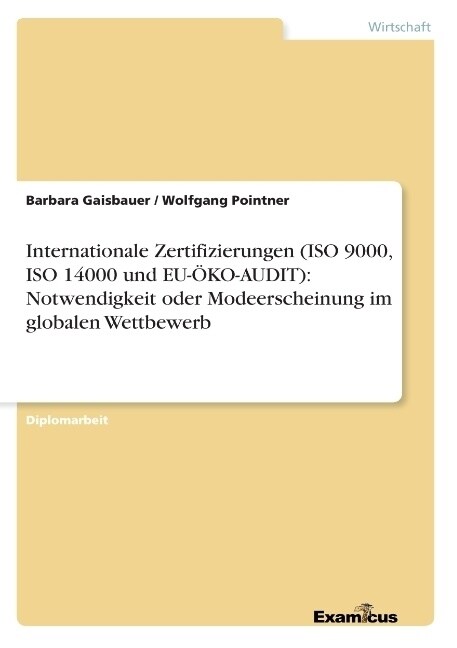 Wirtschaft

Barbara Gaisbauer / Wolfgang Pointner

Internationale Zertifizierungen (ISO 9000, ISO 14000 und EU-ÖKO-AUDIT): Notwendigkeit oder Modeerscheinung im globalen Wettbewerb

Diplomarbeit

Examicus